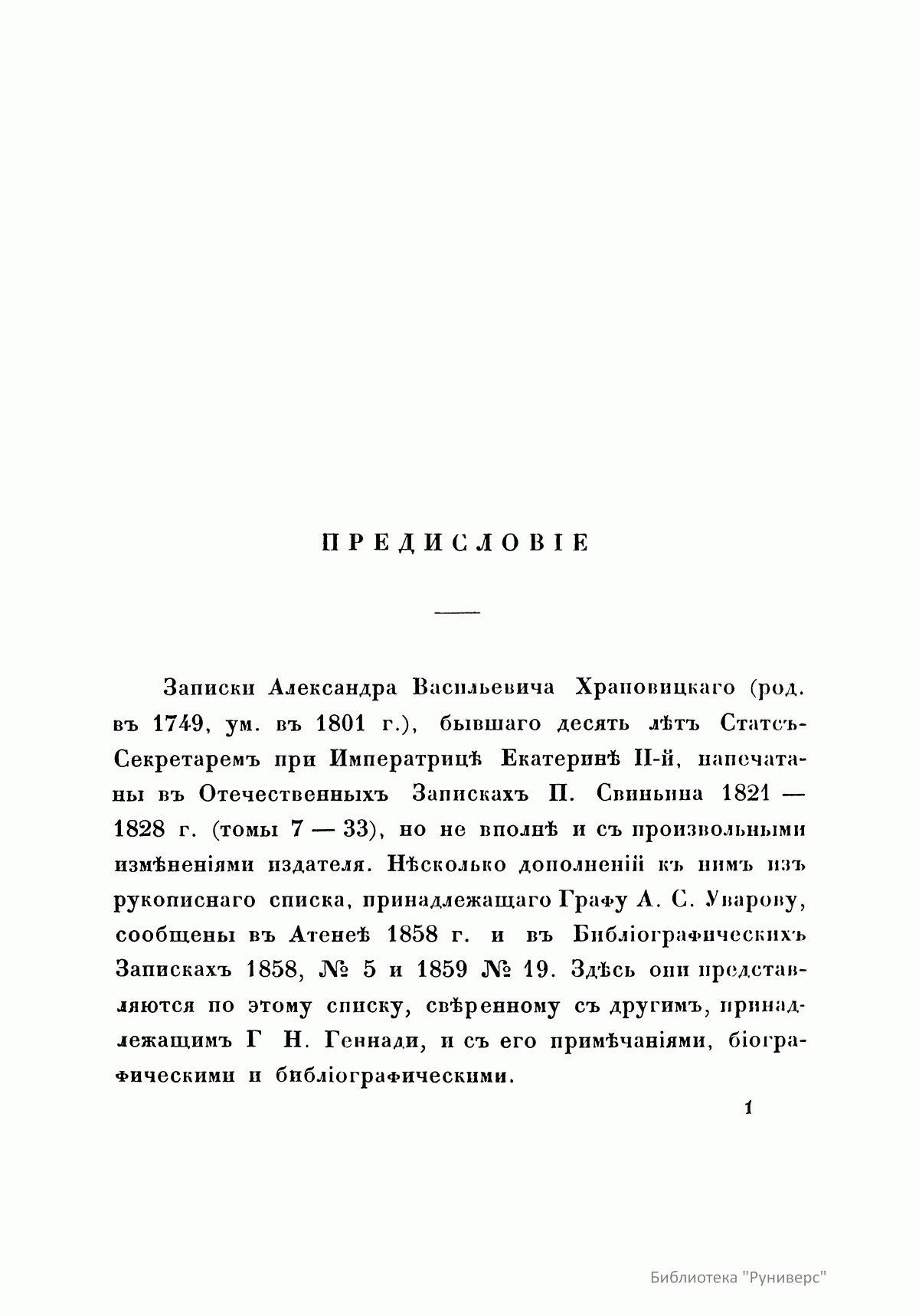 ПРЕДИСЛОВІЕ

Записки Александра Васильевича Храповицкаго (род. въ 1749, ум. въ 1801 г.), бывшаго десять лѣтъ Статсъ-Секретаремъ при Императрицѣ Екатеринѣ II-й, напечатаны въ Отечественныхъ Запискахъ П. Свиньина 1821 — 1828 г. (томы 7 — 33), но не вполнѣ и съ произвольными измѣненіями издателя. Нѣсколько дополненій къ нимъ изъ рукописнаго списка, принадлежащаго Графу А. С. Уварову, сообщены въ Атенеѣ 1858 г. и въ Библіографическихъ Запискахъ 1858, № 5 и 1859 № 19. Здѣсь они представляются по этому списку, свѣренному съ другимъ, принадлежащимъ Г Н. Геннади, и съ его примѣчаніями, біографическими и библіографическими.

1

Библиотека "Руниверс"